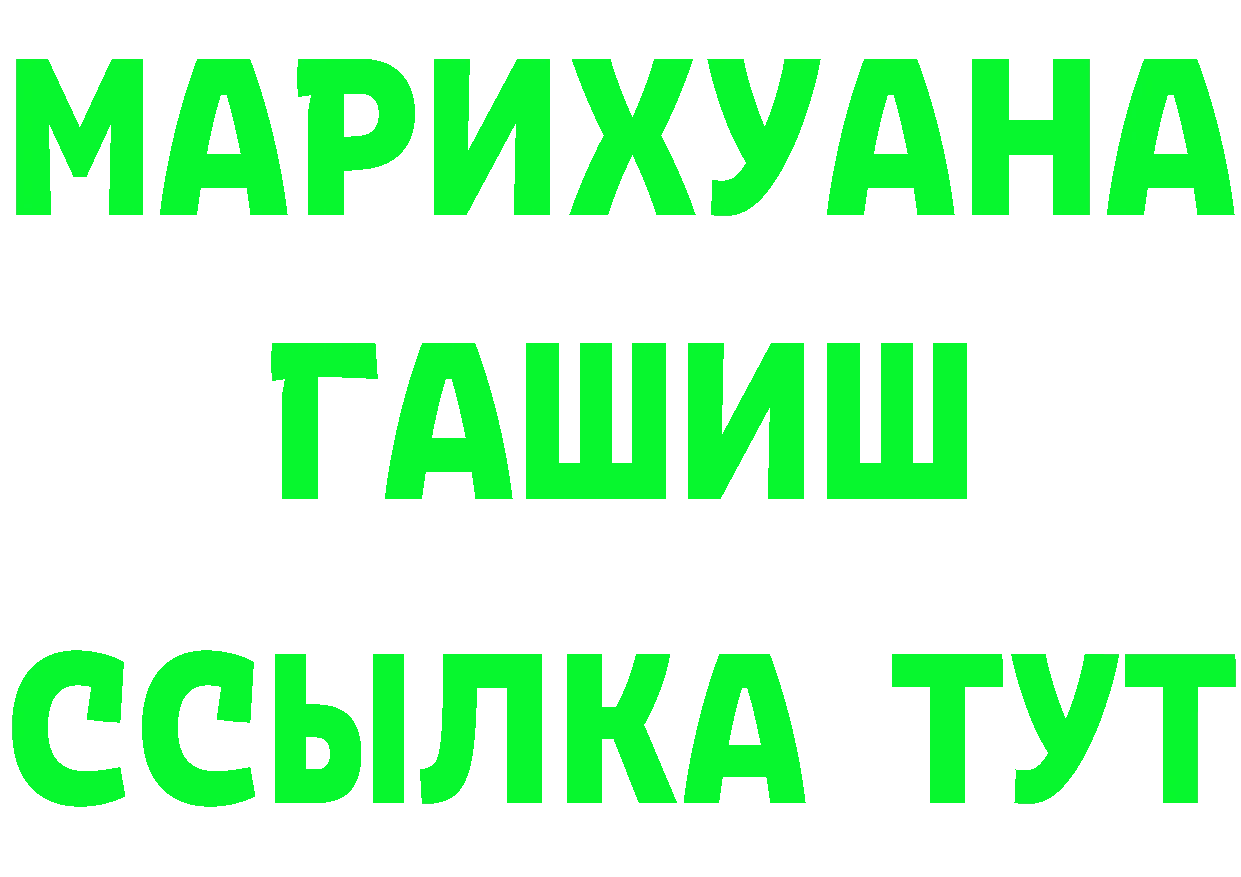 МАРИХУАНА
ГАШИШ
ССЫЛКА ТУТ